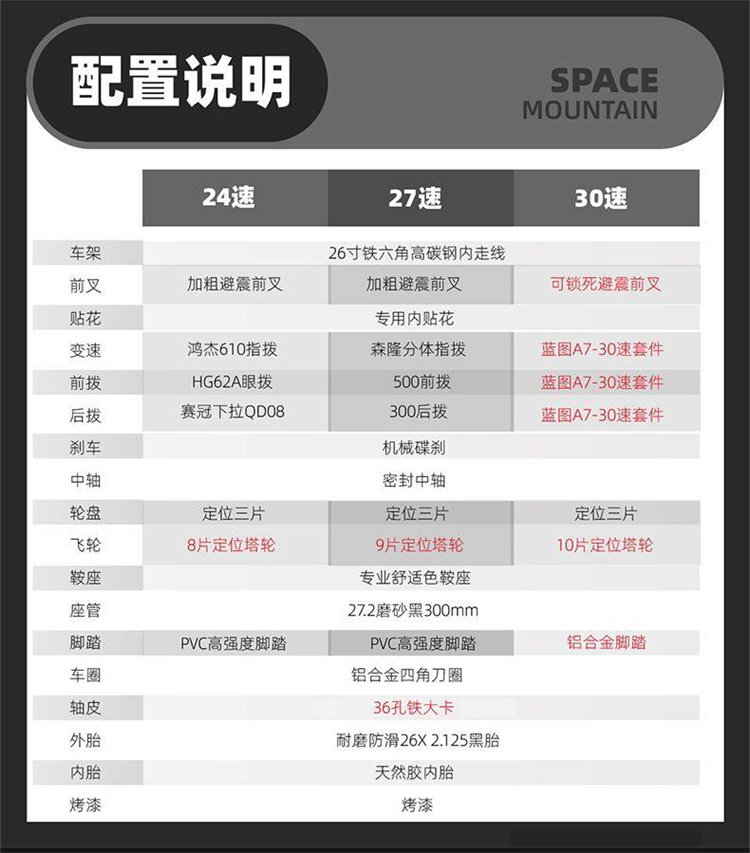 配置说明

SPACE
MOUNTAIN

|  | 24速 | 27速 | 30速 |
|---|---|---|---|
| 车架 | 26寸铁六角高碳钢内走线 |  |  |
| 前叉 | 加粗避震前叉 | 加粗避震前叉 | 可锁死避震前叉 |
| 贴花 | 专用内贴花 |  |  |
| 变速 | 鸿杰610指拨 | 森隆分体指拨 | 蓝图A7-30速套件 |
| 前拨 | HG62A眼拨 | 500前拨 | 蓝图A7-30速套件 |
| 后拨 | 赛冠下拉QD08 | 300后拨 | 蓝图A7-30速套件 |
| 刹车 | 机械碟刹 |  |  |
| 中轴 | 密封中轴 |  |  |
| 轮盘 | 定位三片 | 定位三片 | 定位三片 |
| 飞轮 | 8片定位塔轮 | 9片定位塔轮 | 10片定位塔轮 |
| 鞍座 | 专业舒适色鞍座 |  |  |
| 座管 | 27.2磨砂黑300mm |  |  |
| 脚踏 | PVC高强度脚踏 | PVC高强度脚踏 | 铝合金脚踏 |
| 车圈 | 铝合金四角刀圈 |  |  |
| 轴皮 | 36孔铁大卡 |  |  |
| 外胎 | 耐磨防滑26X 2.125黑胎 |  |  |
| 内胎 | 天然胶内胎 |  |  |
| 烤漆 | 烤漆 |  |  |